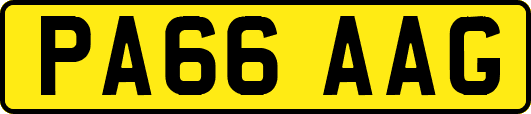 PA66 AAG